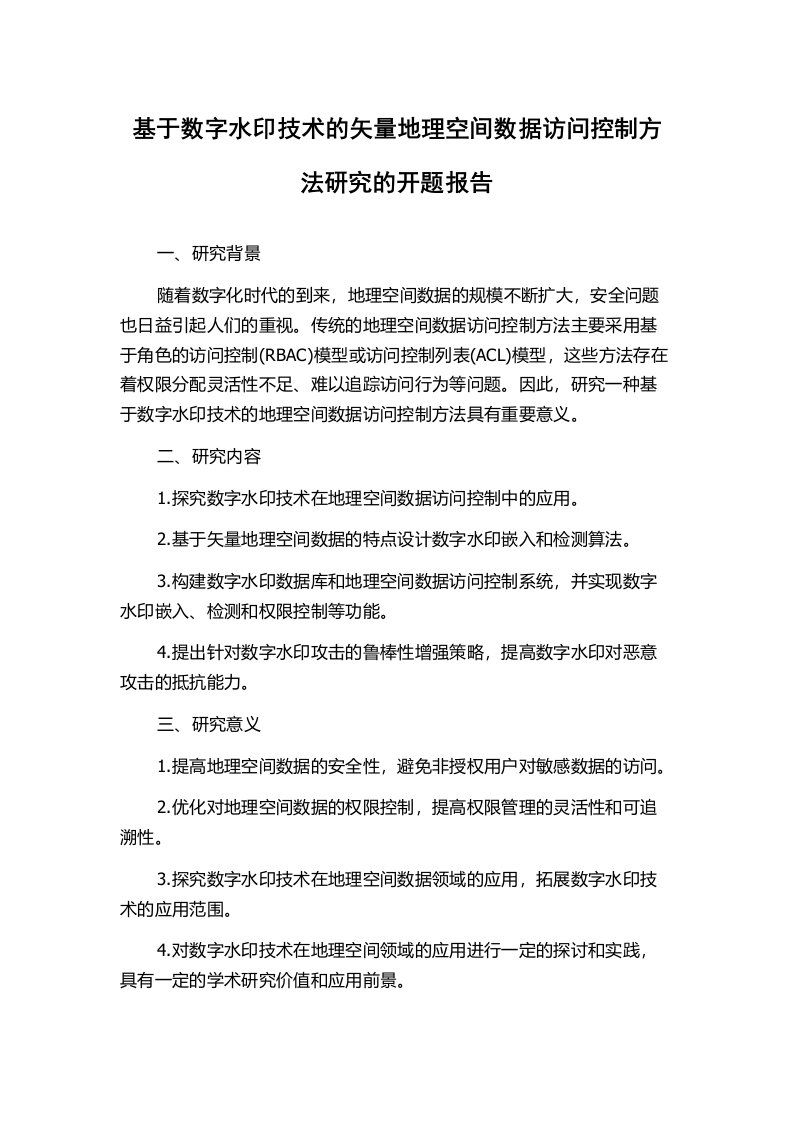 基于数字水印技术的矢量地理空间数据访问控制方法研究的开题报告

一、研究背景

随着数字化时代的到来，地理空间数据的规模不断扩大，安全问题也日益引起人们的重视。传统的地理空间数据访问控制方法主要采用基于角色的访问控制(RBAC)模型或访问控制列表(ACL)模型，这些方法存在着权限分配灵活性不足、难以追踪访问行为等问题。因此，研究一种基于数字水印技术的地理空间数据访问控制方法具有重要意义。

二、研究内容

1.探究数字水印技术在地理空间数据访问控制中的应用。

2.基于矢量地理空间数据的特点设计数字水印嵌入和检测算法。

3.构建数字水印数据库和地理空间数据访问控制系统，并实现数字水印嵌入、检测和权限控制等功能。

4.提出针对数字水印攻击的鲁棒性增强策略，提高数字水印对恶意攻击的抵抗能力。

三、研究意义

1.提高地理空间数据的安全性，避免非授权用户对敏感数据的访问。

2.优化对地理空间数据的权限控制，提高权限管理的灵活性和可追溯性。

3.探究数字水印技术在地理空间数据领域的应用，拓展数字水印技术的应用范围。

4.对数字水印技术在地理空间领域的应用进行一定的探讨和实践，具有一定的学术研究价值和应用前景。